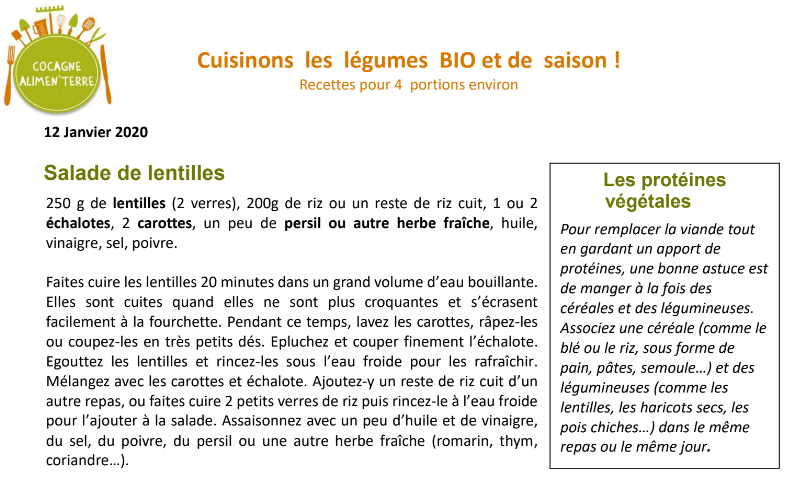 COCAGNE ALIMEN'TERRE

Cuisinons les légumes BIO et de saison !
Recettes pour 4 portions environ

12 Janvier 2020

Salade de lentilles

250 g de lentilles (2 verres), 200g de riz ou un reste de riz cuit, 1 ou 2 échalotes, 2 carottes, un peu de persil ou autre herbe fraîche, huile, vinaigre, sel, poivre.

Faites cuire les lentilles 20 minutes dans un grand volume d'eau bouillante. Elles sont cuites quand elles ne sont plus croquantes et s'écrasent facilement à la fourchette. Pendant ce temps, lavez les carottes, râpez-les ou coupez-les en très petits dés. Epluchez et couper finement l'échalote. Egouttez les lentilles et rincez-les sous l'eau froide pour les rafraîchir. Mélangez avec les carottes et échalote. Ajoutez-y un reste de riz cuit d'un autre repas, ou faites cuire 2 petits verres de riz puis rincez-le à l'eau froide pour l'ajouter à la salade. Assaisonnez avec un peu d'huile et de vinaigre, du sel, du poivre, du persil ou une autre herbe fraîche (romarin, thym, coriandre…).

Les protéines végétales

Pour remplacer la viande tout en gardant un apport de protéines, une bonne astuce est de manger à la fois des céréales et des légumineuses. Associez une céréale (comme le blé ou le riz, sous forme de pain, pâtes, semoule…) et des légumineuses (comme les lentilles, les haricots secs, les pois chiches…) dans le même repas ou le même jour.